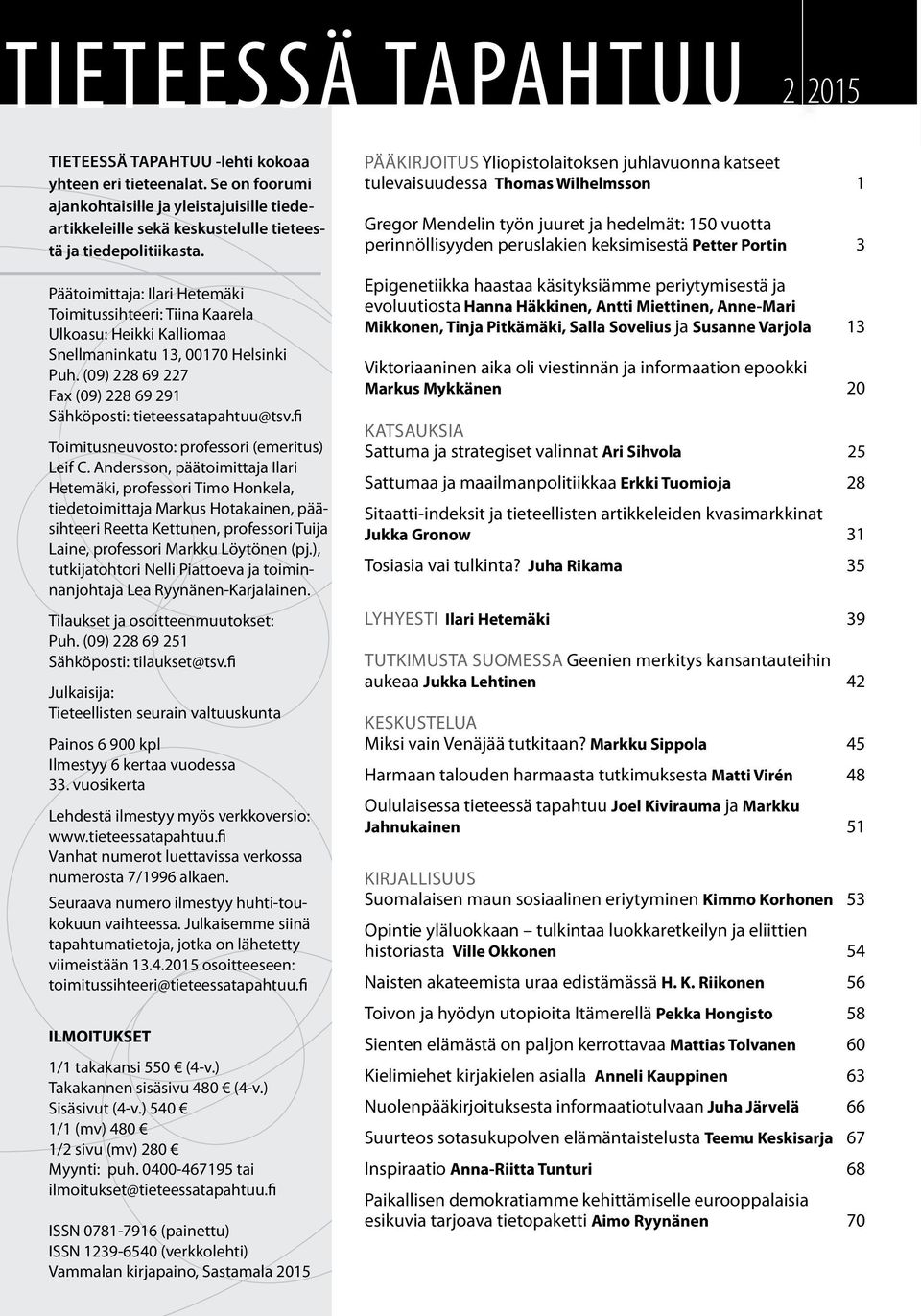 TIETEESSÄ TAPAHTUU 2 2015

TIETEESSÄ TAPAHTUU -lehti kokoaa yhteen eri tieteenalat. Se on foorumi ajankohtaisille ja yleistajuisille tiedeartikkeleille sekä keskustelulle tieteestä ja tiedepolitiikasta.

Päätoimittaja: Ilari Hetemäki
Toimitussihteeri: Tiina Kaarela
Ulkoasu: Heikki Kalliomaa
Snellmaninkatu 13, 00170 Helsinki
Puh. (09) 228 69 227
Fax (09) 228 69 291
Sähköposti: tieteessatapahtuu@tsv.fi

Toimitusneuvosto: professori (emeritus) Leif C. Andersson, päätoimittaja Ilari Hetemäki, professori Timo Honkela, tiedetoimittaja Markus Hotakainen, pääsihteeri Reetta Kettunen, professori Tuija Laine, professori Markku Löytönen (pj.), tutkijatohtori Nelli Piattoeva ja toiminnanjohtaja Lea Ryynänen-Karjalainen.

Tilaukset ja osoitteenmuutokset:
Puh. (09) 228 69 251
Sähköposti: tilaukset@tsv.fi

Julkaisija:
Tieteellisten seurain valtuuskunta

Painos 6 900 kpl
Ilmestyy 6 kertaa vuodessa
33. vuosikerta

Lehdestä ilmestyy myös verkkoversio: www.tieteessatapahtuu.fi
Vanhat numerot luettavissa verkossa numerosta 7/1996 alkaen.

Seuraava numero ilmestyy huhti-toukokuun vaihteessa. Julkaisemme siinä tapahtumatietoja, jotka on lähetetty viimeistään 13.4.2015 osoitteeseen: toimitussihteeri@tieteessatapahtuu.fi

ILMOITUKSET
1/1 takakansi 550 € (4-v.)
Takakannen sisäsivu 480 € (4-v.)
Sisäsivut (4-v.) 540 €
1/1 (mv) 480 €
1/2 sivu (mv) 280 €
Myynti: puh. 0400-467195 tai ilmoitukset@tieteessatapahtuu.fi

ISSN 0781-7916 (painettu)
ISSN 1239-6540 (verkkolehti)
Vammalan kirjapaino, Sastamala 2015

PÄÄKIRJOITUS Yliopistolaitoksen juhlavuonna katseet tulevaisuudessa Thomas Wilhelmsson 1

Gregor Mendelin työn juuret ja hedelmät: 150 vuotta perinnöllisyyden peruslakien keksimisestä Petter Portin 3

Epigenetiikka haastaa käsityksiämme periytymisestä ja evoluutiosta Hanna Häkkinen, Antti Miettinen, Anne-Mari Mikkonen, Tinja Pitkämäki, Salla Sovelius ja Susanne Varjola 13

Viktoriaaninen aika oli viestinnän ja informaation epookki Markus Mykkänen 20

KATSAUKSIA
Sattuma ja strategiset valinnat Ari Sihvola 25

Sattumaa ja maailmanpolitiikkaa Erkki Tuomioja 28

Sitaatti-indeksit ja tieteellisten artikkeleiden kvasimarkkinat Jukka Gronow 31

Tosiasia vai tulkinta? Juha Rikama 35

LYHYESTI Ilari Hetemäki 39

TUTKIMUSTA SUOMESSA Geenien merkitys kansantauteihin aukeaa Jukka Lehtinen 42

KESKUSTELUA
Miksi vain Venäjää tutkitaan? Markku Sippola 45

Harmaan talouden harmaasta tutkimuksesta Matti Virén 48

Oululaisessa tieteessä tapahtuu Joel Kivirauma ja Markku Jahnukainen 51

KIRJALLISUUS
Suomalaisen maun sosiaalinen eriytyminen Kimmo Korhonen 53

Opintie yläluokkaan – tulkintaa luokkaretkeilyn ja eliittien historiasta Ville Okkonen 54

Naisten akateemista uraa edistämässä H. K. Riikonen 56

Toivon ja hyödyn utopioita Itämerellä Pekka Hongisto 58

Sienten elämästä on paljon kerrottavaa Mattias Tolvanen 60

Kielimiehet kirjakielen asialla Anneli Kauppinen 63

Nuolenpääkirjoituksesta informaatiotulvaan Juha Järvelä 66

Suurteos sotasukupolven elämäntaistelusta Teemu Keskisarja 67

Inspiraatio Anna-Riitta Tunturi 68

Paikallisen demokratiamme kehittämiselle eurooppalaisia esikuvia tarjoava tietopaketti Aimo Ryynänen 70